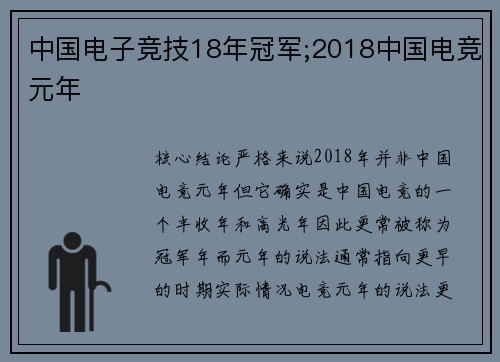 中国电子竞技18年冠军;2018中国电竞元年

核心结论严格来说2018年并非中国电竞元年但它确实是中国电竞的一个丰收年和高光年因此更常被称为冠军年而元年的说法通常指向更早的时期实际情况电竞元年的说法更